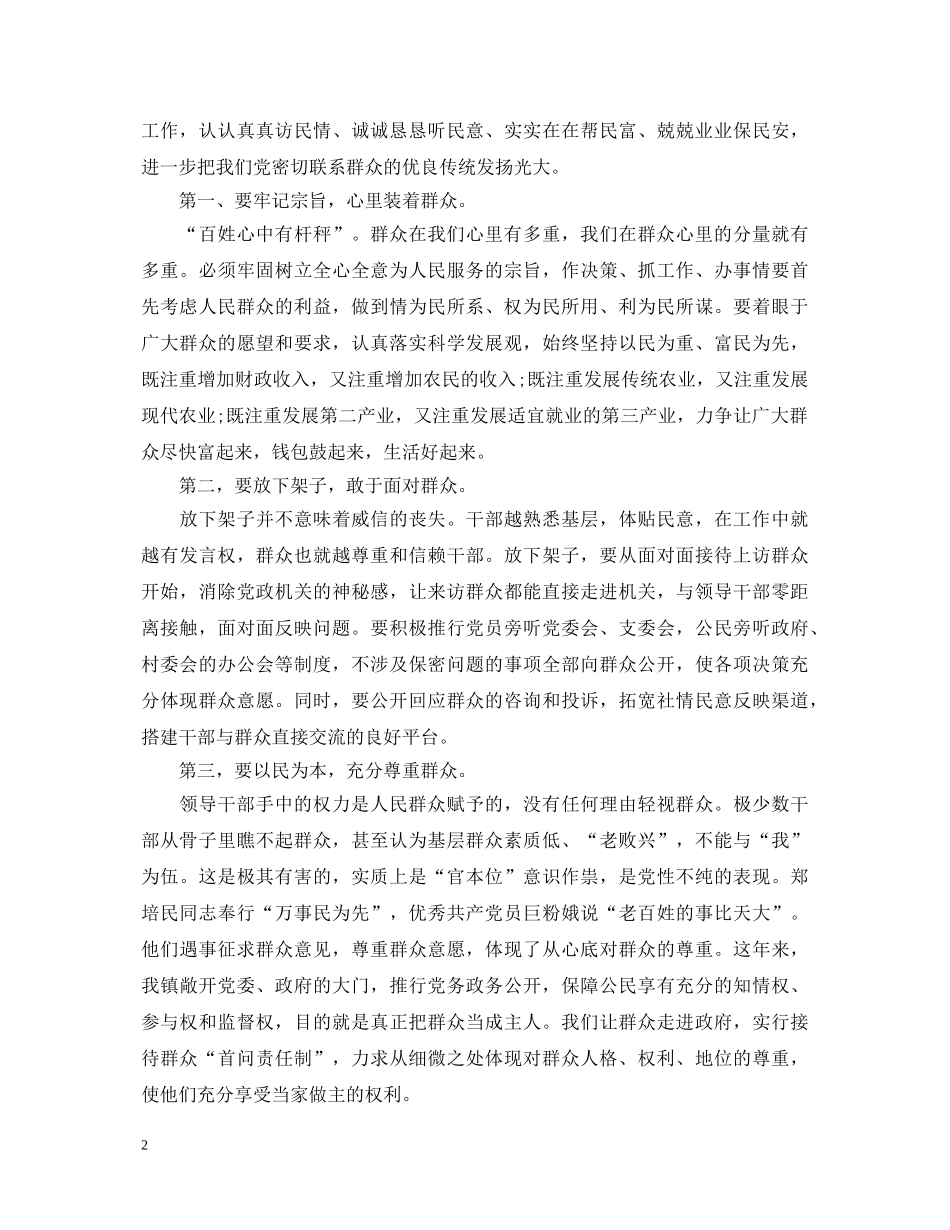 工作，认认真真访民情、诚诚恳恳听民意、实实在在帮民富、兢兢业业保民安，进一步把我们党密切联系群众的优良传统发扬光大。

第一、要牢记宗旨，心里装着群众。

“百姓心中有杆秤”。群众在我们心里有多重，我们在群众心里的分量就有多重。必须牢固树立全心全意为人民服务的宗旨，作决策、抓工作、办事情要首先考虑人民群众的利益，做到情为民所系、权为民所用、利为民所谋。要着眼于广大群众的愿望和要求，认真落实科学发展观，始终坚持以民为重、富民为先，既注重增加财政收入，又注重增加农民的收入;既注重发展传统农业，又注重发展现代农业;既注重发展第二产业，又注重发展适宜就业的第三产业，力争让广大群众尽快富起来，钱包鼓起来，生活好起来。

第二，要放下架子，敢于面对群众。

放下架子并不意味着威信的丧失。干部越熟悉基层，体贴民意，在工作中就越有发言权，群众也就越尊重和信赖干部。放下架子，要从面对面接待上访群众开始，消除党政机关的神秘感，让来访群众都能直接走进机关，与领导干部零距离接触，面对面反映问题。要积极推行党员旁听党委会、支委会，公民旁听政府、村委会的办公会等制度，不涉及保密问题的事项全部向群众公开，使各项决策充分体现群众意愿。同时，要公开回应群众的咨询和投诉，拓宽社情民意反映渠道，搭建干部与群众直接交流的良好平台。

第三，要以民为本，充分尊重群众。

领导干部手中的权力是人民群众赋予的，没有任何理由轻视群众。极少数干部从骨子里瞧不起群众，甚至认为基层群众素质低、“老败兴”，不能与“我”为伍。这是极其有害的，实质上是“官本位”意识作祟，是党性不纯的表现。郑培民同志奉行“万事民为先”，优秀共产党员巨粉娥说“老百姓的事比天大”。他们遇事征求群众意见，尊重群众意愿，体现了从心底对群众的尊重。这年来，我镇敞开党委、政府的大门，推行党务政务公开，保障公民享有充分的知情权、参与权和监督权，目的就是真正把群众当成主人。我们让群众走进政府，实行接待群众“首问责任制”，力求从细微之处体现对群众人格、权利、地位的尊重，使他们充分享受当家做主的权利。

2